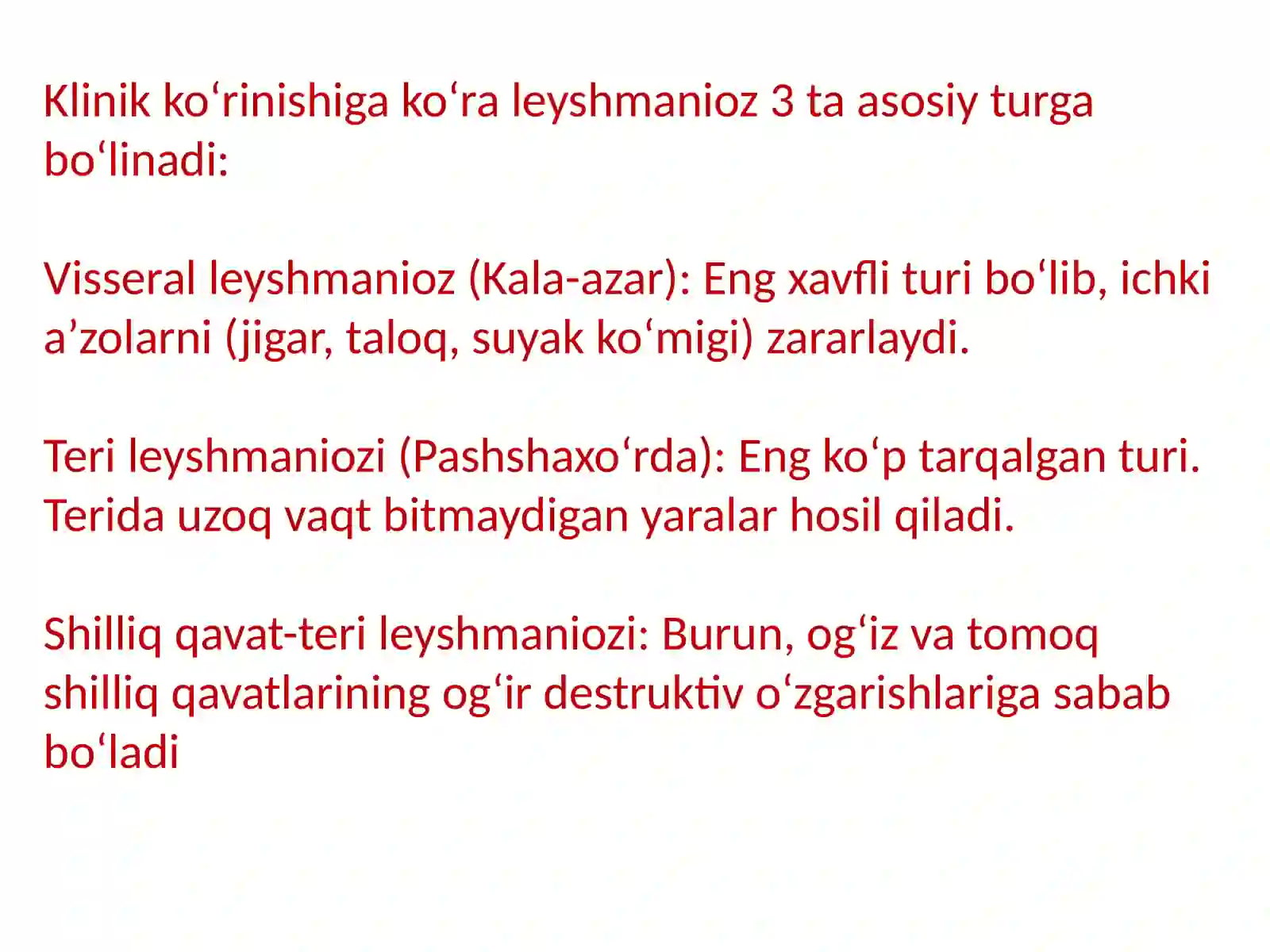 Klinik ko'rinishiga ko'ra leyshmanioz 3 ta asosiy turga bo'linadi:

Visseral leyshmanioz (Kala-azar): Eng xavfli turi bo'lib, ichki a'zolarni (jigar, taloq, suyak ko'migi) zararlaydi.

Teri leyshmaniozi (Pashshaxo'rda): Eng ko'p tarqalgan turi. Terida uzoq vaqt bitmaydigan yaralar hosil qiladi.

Shilliq qavat-teri leyshmaniozi: Burun, og'iz va tomoq shilliq qavatlarining og'ir destruktiv o'zgarishlariga sabab bo'ladi